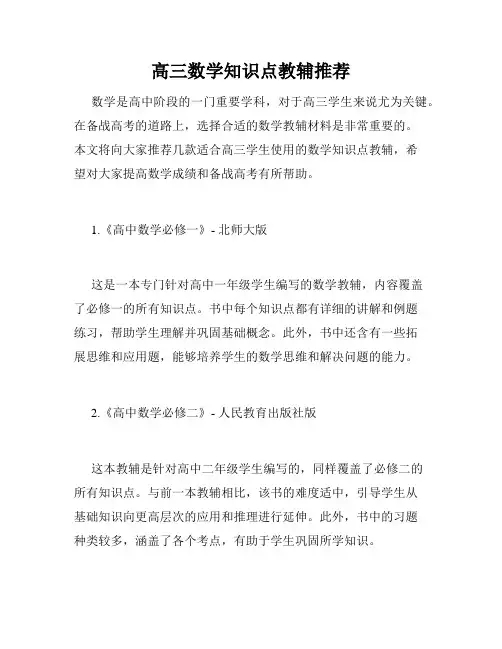 高三数学知识点教辅推荐

数学是高中阶段的一门重要学科，对于高三学生来说尤为关键。在备战高考的道路上，选择合适的数学教辅材料是非常重要的。本文将向大家推荐几款适合高三学生使用的数学知识点教辅，希望对大家提高数学成绩和备战高考有所帮助。

1.《高中数学必修一》- 北师大版

这是一本专门针对高中一年级学生编写的数学教辅，内容覆盖了必修一的所有知识点。书中每个知识点都有详细的讲解和例题练习，帮助学生理解并巩固基础概念。此外，书中还含有一些拓展思维和应用题，能够培养学生的数学思维和解决问题的能力。

2.《高中数学必修二》- 人民教育出版社版

这本教辅是针对高中二年级学生编写的，同样覆盖了必修二的所有知识点。与前一本教辅相比，该书的难度适中，引导学生从基础知识向更高层次的应用和推理进行延伸。此外，书中的习题种类较多，涵盖了各个考点，有助于学生巩固所学知识。